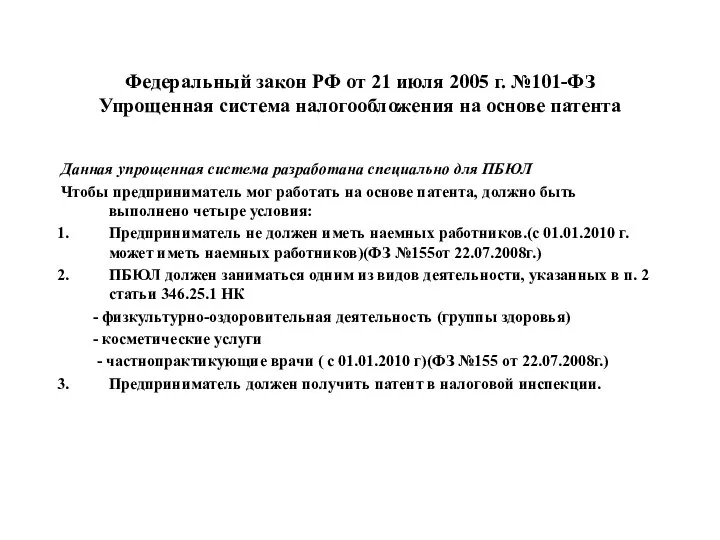 Федеральный закон РФ от 21 июля 2005 г. №101-ФЗ
Упрощенная система налогообложения на основе патента

Данная упрощенная система разработана специально для ПБЮЛ

Чтобы предприниматель мог работать на основе патента, должно быть выполнено четыре условия:

1. Предприниматель не должен иметь наемных работников.(с 01.01.2010 г. может иметь наемных работников)(ФЗ №155от 22.07.2008г.)

2. ПБЮЛ должен заниматься одним из видов деятельности, указанных в п. 2 статьи 346.25.1 НК

- физкультурно-оздоровительная деятельность (группы здоровья)

- косметические услуги

- частнопрактикующие врачи ( с 01.01.2010 г)(ФЗ №155 от 22.07.2008г.)

3. Предприниматель должен получить патент в налоговой инспекции.